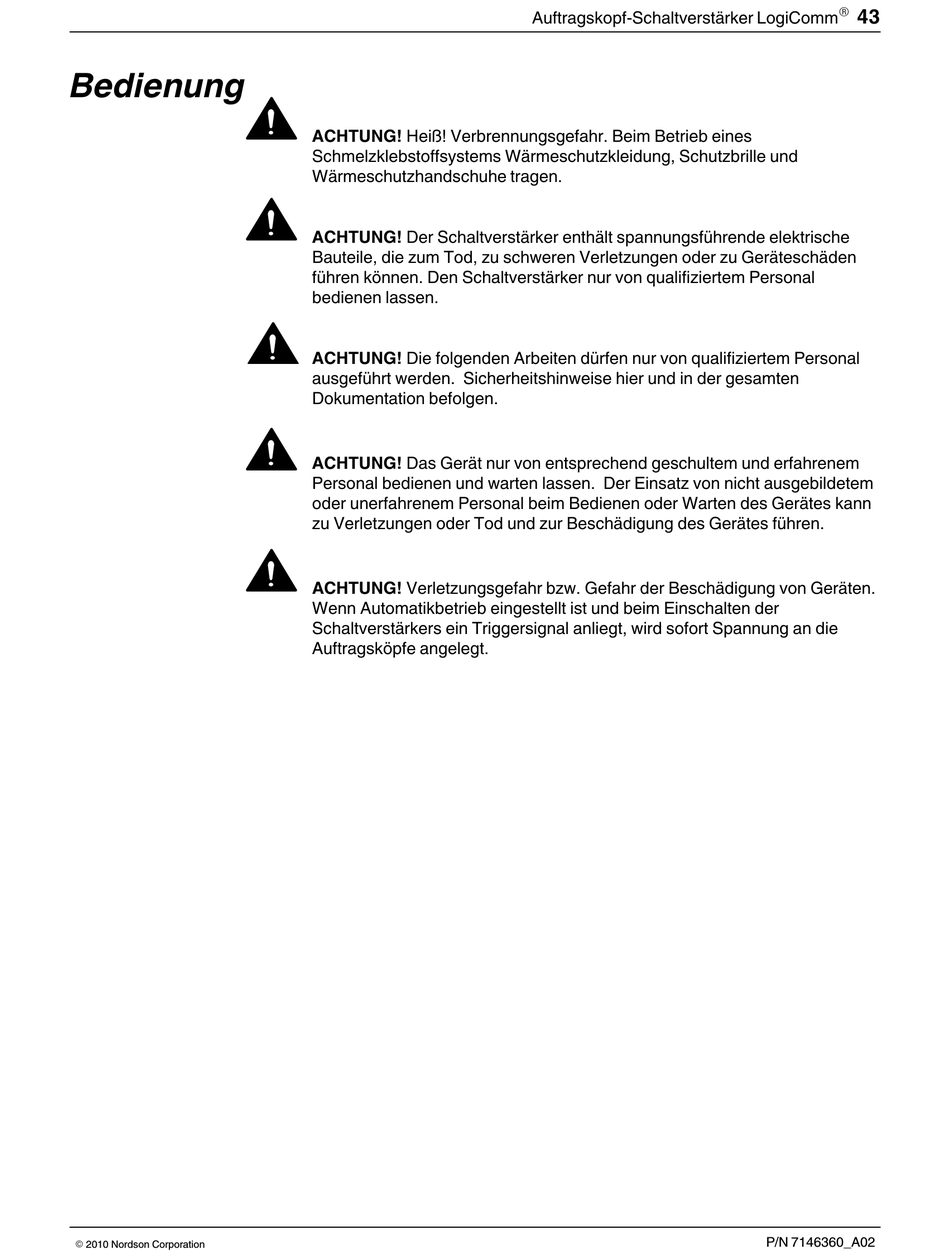 Auftragskopf-Schaltverstärker LogiComm® 43

Bedienung

ACHTUNG! Heiß! Verbrennungsgefahr. Beim Betrieb eines Schmelzklebstoffsystems Wärmeschutzkleidung, Schutzbrille und Wärmeschutzhandschuhe tragen.

ACHTUNG! Der Schaltverstärker enthält spannungsführende elektrische Bauteile, die zum Tod, zu schweren Verletzungen oder zu Geräteschäden führen können. Den Schaltverstärker nur von qualifiziertem Personal bedienen lassen.

ACHTUNG! Die folgenden Arbeiten dürfen nur von qualifiziertem Personal ausgeführt werden. Sicherheitshinweise hier und in der gesamten Dokumentation befolgen.

ACHTUNG! Das Gerät nur von entsprechend geschultem und erfahrenem Personal bedienen und warten lassen. Der Einsatz von nicht ausgebildetem oder unerfahrenem Personal beim Bedienen oder Warten des Gerätes kann zu Verletzungen oder Tod und zur Beschädigung des Gerätes führen.

ACHTUNG! Verletzungsgefahr bzw. Gefahr der Beschädigung von Geräten. Wenn Automatikbetrieb eingestellt ist und beim Einschalten der Schaltverstärkers ein Triggersignal anliegt, wird sofort Spannung an die Auftragsköpfe angelegt.

© 2010 Nordson Corporation

P/N 7146360_A02